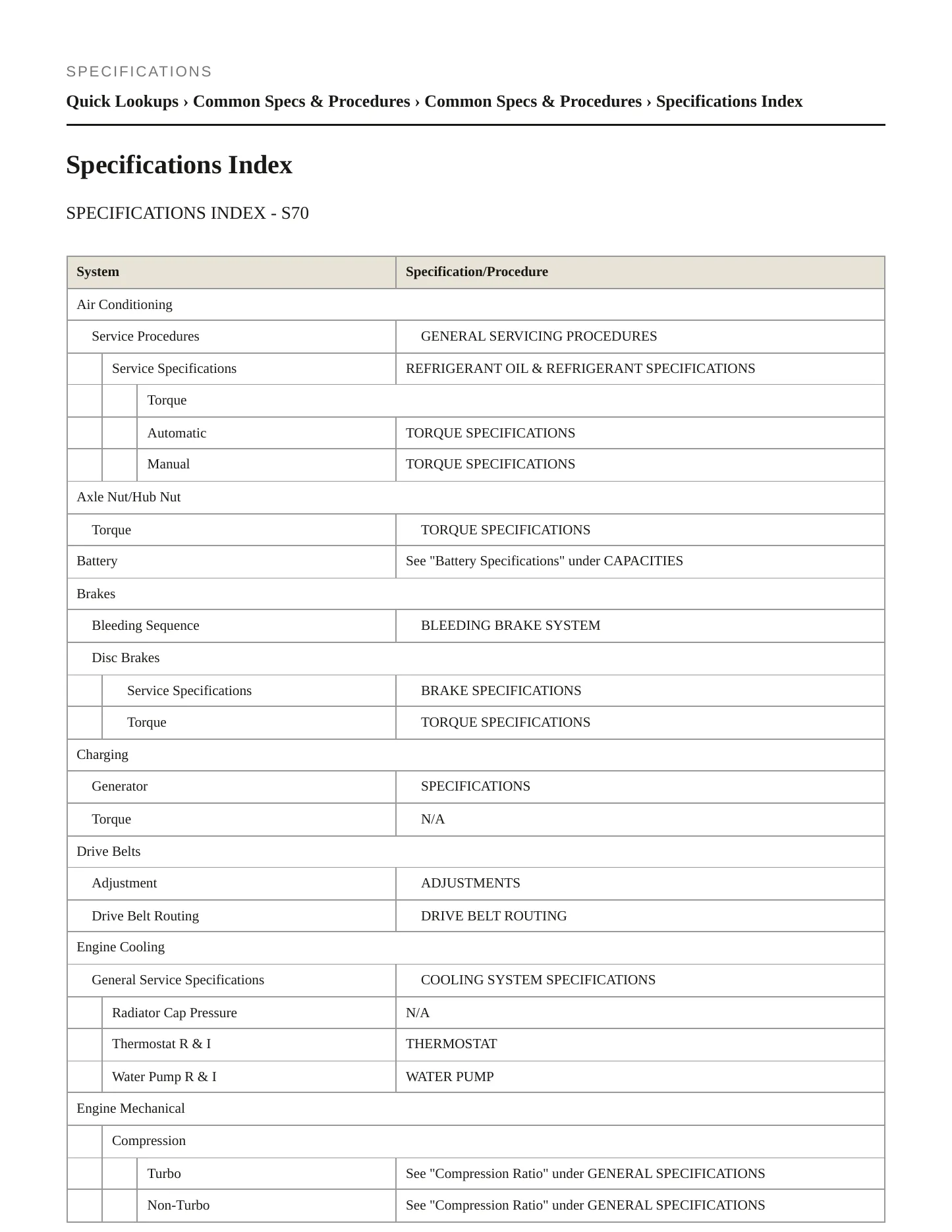 SPECIFICATIONS

Quick Lookups › Common Specs & Procedures › Common Specs & Procedures › Specifications Index

Specifications Index

SPECIFICATIONS INDEX - S70

| System | Specification/Procedure |
|---|---|
| Air Conditioning | |
| Service Procedures | GENERAL SERVICING PROCEDURES |
| Service Specifications | REFRIGERANT OIL & REFRIGERANT SPECIFICATIONS |
| Torque | |
| Automatic | TORQUE SPECIFICATIONS |
| Manual | TORQUE SPECIFICATIONS |
| Axle Nut/Hub Nut | |
| Torque | TORQUE SPECIFICATIONS |
| Battery | See "Battery Specifications" under CAPACITIES |
| Brakes | |
| Bleeding Sequence | BLEEDING BRAKE SYSTEM |
| Disc Brakes | |
| Service Specifications | BRAKE SPECIFICATIONS |
| Torque | TORQUE SPECIFICATIONS |
| Charging | |
| Generator | SPECIFICATIONS |
| Torque | N/A |
| Drive Belts | |
| Adjustment | ADJUSTMENTS |
| Drive Belt Routing | DRIVE BELT ROUTING |
| Engine Cooling | |
| General Service Specifications | COOLING SYSTEM SPECIFICATIONS |
| Radiator Cap Pressure | N/A |
| Thermostat R & I | THERMOSTAT |
| Water Pump R & I | WATER PUMP |
| Engine Mechanical | |
| Compression | |
| Turbo | See "Compression Ratio" under GENERAL SPECIFICATIONS |
| Non-Turbo | See "Compression Ratio" under GENERAL SPECIFICATIONS |